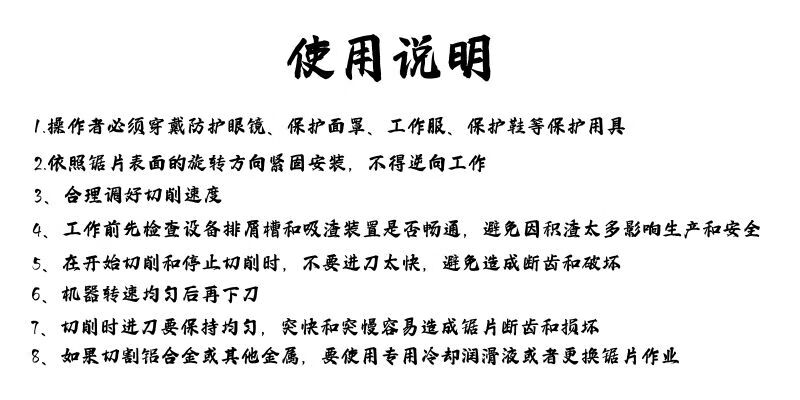 使用说明

1.操作者必须穿戴防护眼镜、保护面罩、工作服、保护鞋等保护用具

2.依照锯片表面的旋转方向紧固安装，不得逆向工作

3、合理调好切削速度

4、工作前先检查设备排屑槽和吸渣装置是否畅通，避免因积渣太多影响生产和安全

5、在开始切削和停止切削时，不要进刀太快，避免造成断齿和破坏

6、机器转速均匀后再下刀

7、切削时进刀要保持均匀，突快和突慢容易造成锯片断齿和损坏

8、如果切割铝合金或其他金属，要使用专用冷却润滑液或者更换锯片作业